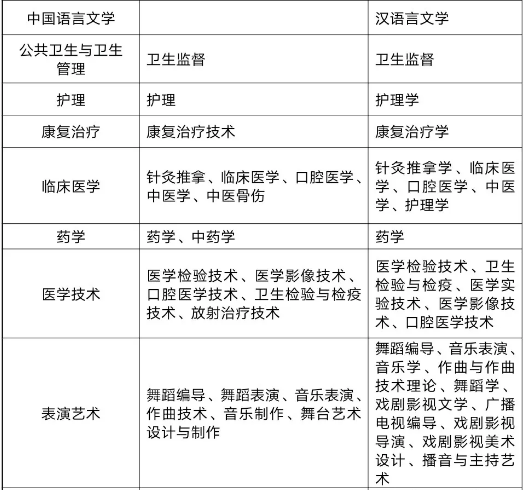 | 中国语言文学 | | 汉语言文学 |
|---|---|---|
| 公共卫生与卫生管理 | 卫生监督 | 卫生监督 |
| 护理 | 护理 | 护理学 |
| 康复治疗 | 康复治疗技术 | 康复治疗学 |
| 临床医学 | 针灸推拿、临床医学、口腔医学、中医学、中医骨伤 | 针灸推拿学、临床医学、口腔医学、中医学、护理学 |
| 药学 | 药学、中药学 | 药学 |
| 医学技术 | 医学检验技术、医学影像技术、口腔医学技术、卫生检验与检疫技术、放射治疗技术 | 医学检验技术、卫生检验与检疫、医学实验技术、医学影像技术、口腔医学技术 |
| 表演艺术 | 舞蹈编导、舞蹈表演、音乐表演、作曲技术、音乐制作、舞台艺术设计与制作 | 舞蹈编导、音乐表演、音乐学、作曲与作曲技术理论、舞蹈学、戏剧影视文学、广播电视编导、戏剧影视导演、戏剧影视美术设计、播音与主持艺术 |